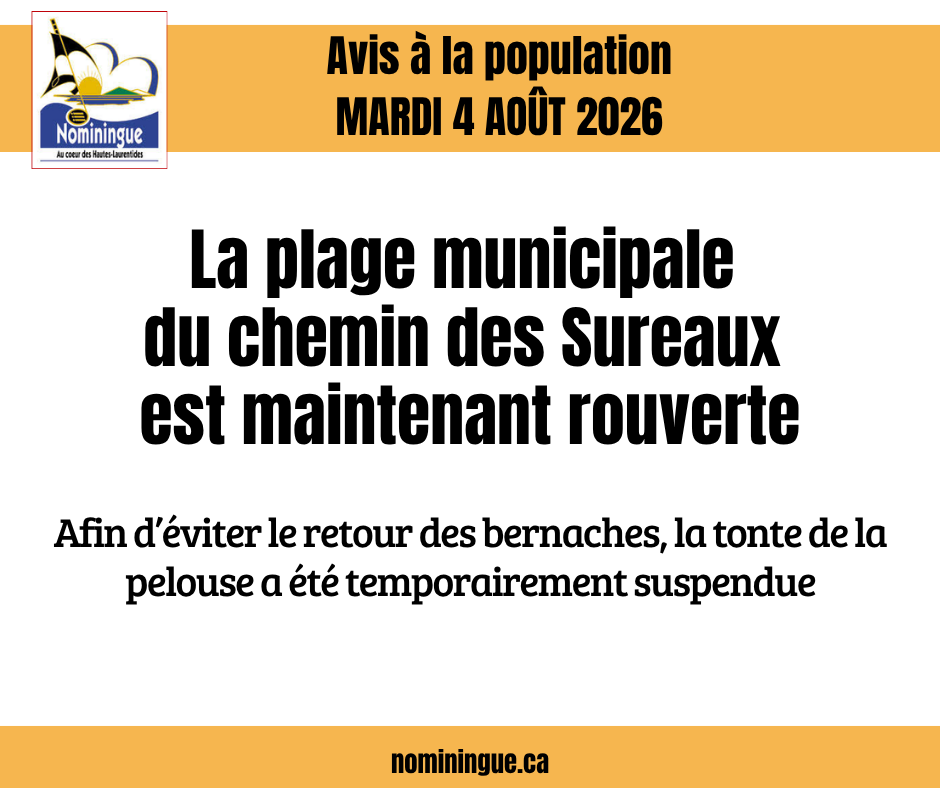 Nominingue
Au coeur des Hautes-Laurentides

Avis à la population
MARDI 4 AOÛT 2026

La plage municipale du chemin des Sureaux est maintenant rouverte

Afin d'éviter le retour des bernaches, la tonte de la pelouse a été temporairement suspendue

nominingue.ca